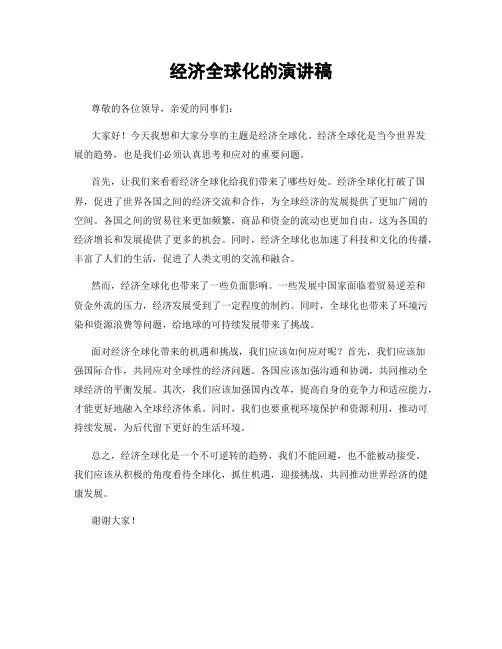 经济全球化的演讲稿

尊敬的各位领导，亲爱的同事们：

大家好！今天我想和大家分享的主题是经济全球化。经济全球化是当今世界发展的趋势，也是我们必须认真思考和应对的重要问题。

首先，让我们来看看经济全球化给我们带来了哪些好处。经济全球化打破了国界，促进了世界各国之间的经济交流和合作，为全球经济的发展提供了更加广阔的空间。各国之间的贸易往来更加频繁，商品和资金的流动也更加自由，这为各国的经济增长和发展提供了更多的机会。同时，经济全球化也加速了科技和文化的传播，丰富了人们的生活，促进了人类文明的交流和融合。

然而，经济全球化也带来了一些负面影响。一些发展中国家面临着贸易逆差和资金外流的压力，经济发展受到了一定程度的制约。同时，全球化也带来了环境污染和资源浪费等问题，给地球的可持续发展带来了挑战。

面对经济全球化带来的机遇和挑战，我们应该如何应对呢？首先，我们应该加强国际合作，共同应对全球性的经济问题。各国应该加强沟通和协调，共同推动全球经济的平衡发展。其次，我们应该加强国内改革，提高自身的竞争力和适应能力，才能更好地融入全球经济体系。同时，我们也要重视环境保护和资源利用，推动可持续发展，为后代留下更好的生活环境。

总之，经济全球化是一个不可逆转的趋势，我们不能回避，也不能被动接受。我们应该从积极的角度看待全球化，抓住机遇，迎接挑战，共同推动世界经济的健康发展。

谢谢大家！